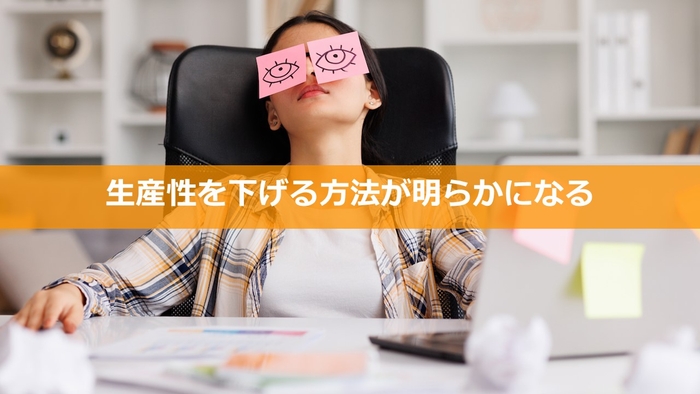 生産性を下げる方法が明らかになる